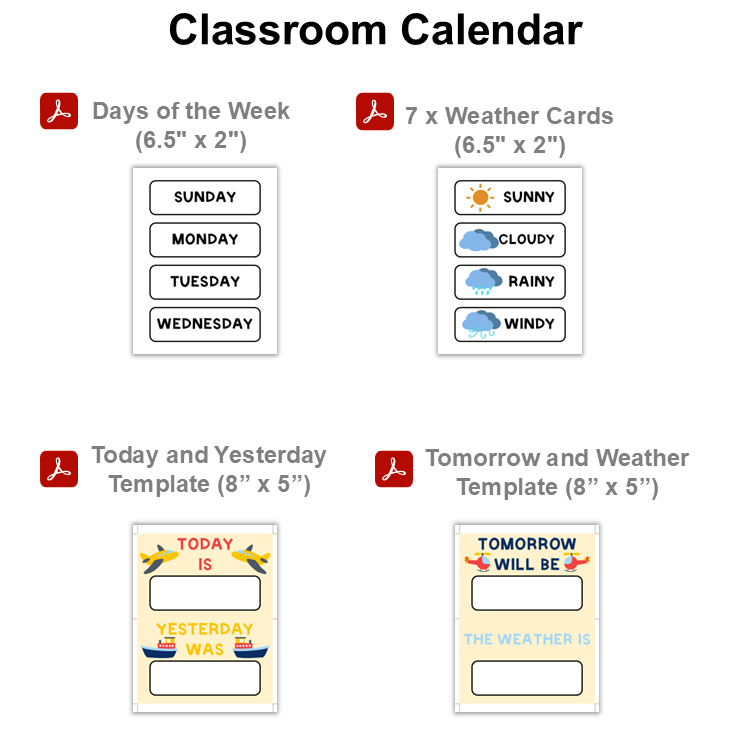 Classroom Calendar

Days of the Week (6.5" x 2")

SUNDAY
MONDAY
TUESDAY
WEDNESDAY

7 x Weather Cards (6.5" x 2")

SUNNY
CLOUDY
RAINY
WINDY

Today and Yesterday Template (8” x 5”)

TODAY IS

YESTERDAY WAS

Tomorrow and Weather Template (8” x 5”)

TOMORROW WILL BE

THE WEATHER IS